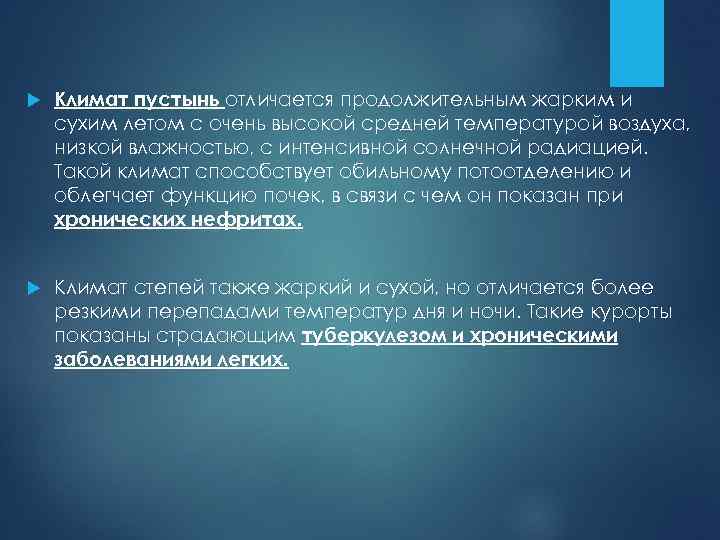 Климат пустынь отличается продолжительным жарким и сухим летом с очень высокой средней температурой воздуха, низкой влажностью, с интенсивной солнечной радиацией. Такой климат способствует обильному потоотделению и облегчает функцию почек, в связи с чем он показан при хронических нефритах.

Климат степей также жаркий и сухой, но отличается более резкими перепадами температур дня и ночи. Такие курорты показаны страдающим туберкулезом и хроническими заболеваниями легких.